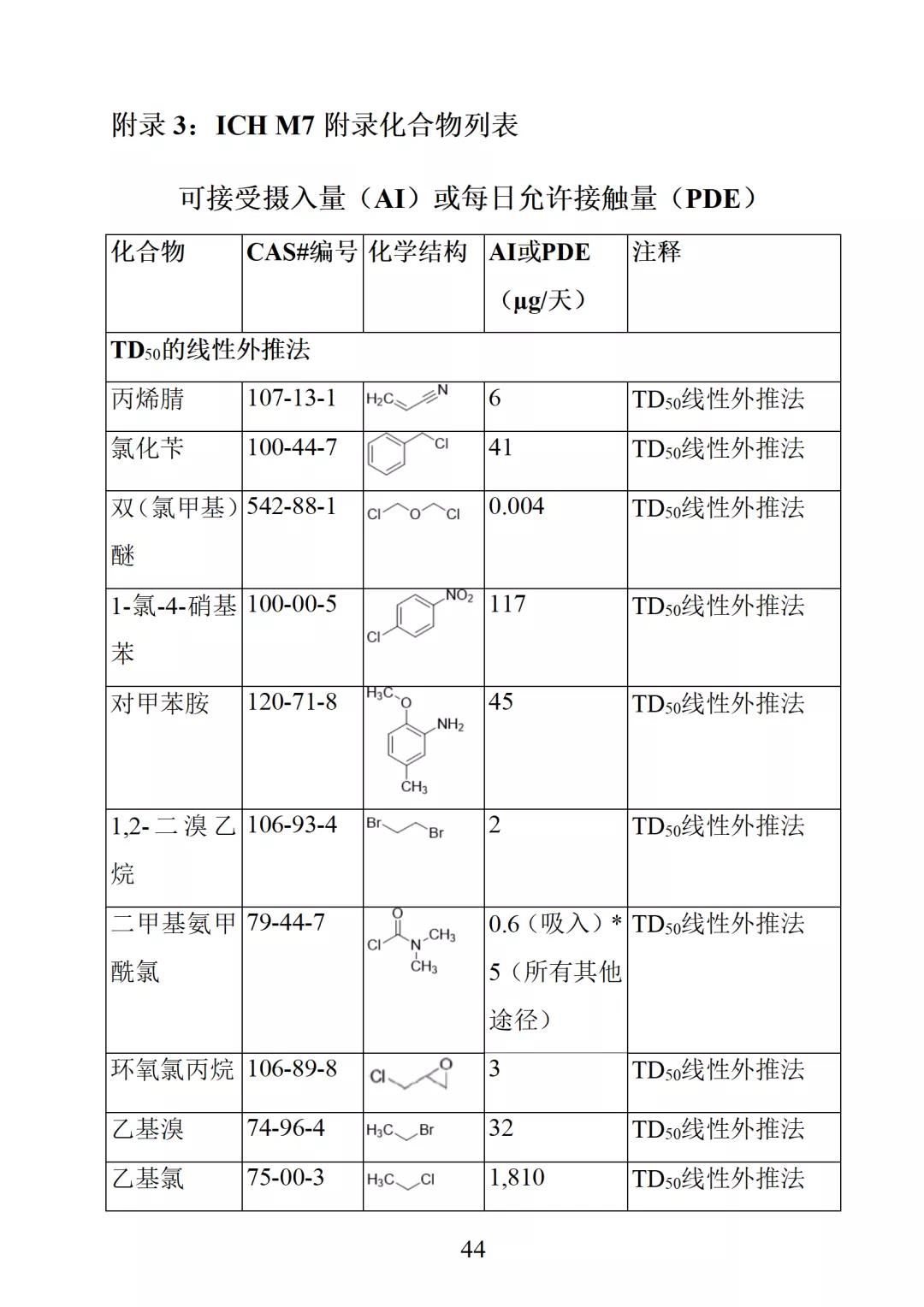 附录 3：ICH M7 附录化合物列表

可接受摄入量（AI）或每日允许接触量（PDE）

| 化合物 | CAS#编号 | 化学结构 | AI或PDE（μg/天） | 注释 |
|---|---|---|---|---|
| $TD_{50}$的线性外推法 | | | | |
| 丙烯腈 | 107-13-1 | $H_2C$ N | 6 | $TD_{50}$线性外推法 |
| 氯化苄 | 100-44-7 | Cl | 41 | $TD_{50}$线性外推法 |
| 双（氯甲基）醚 | 542-88-1 | Cl O Cl | 0.004 | $TD_{50}$线性外推法 |
| 1-氯-4-硝基苯 | 100-00-5 | $NO_2$ Cl | 117 | $TD_{50}$线性外推法 |
| 对甲苯胺 | 120-71-8 | $H_3C$ O $NH_2$ $CH_3$ | 45 | $TD_{50}$线性外推法 |
| 1,2-二溴乙烷 | 106-93-4 | Br Br | 2 | $TD_{50}$线性外推法 |
| 二甲基氨甲酰氯 | 79-44-7 | O Cl N $CH_3$ $CH_3$ | 0.6（吸入）* 5（所有其他途径） | $TD_{50}$线性外推法 |
| 环氧氯丙烷 | 106-89-8 | Cl O | 3 | $TD_{50}$线性外推法 |
| 乙基溴 | 74-96-4 | $H_3C$ Br | 32 | $TD_{50}$线性外推法 |
| 乙基氯 | 75-00-3 | $H_3C$ Cl | 1,810 | $TD_{50}$线性外推法 |

44